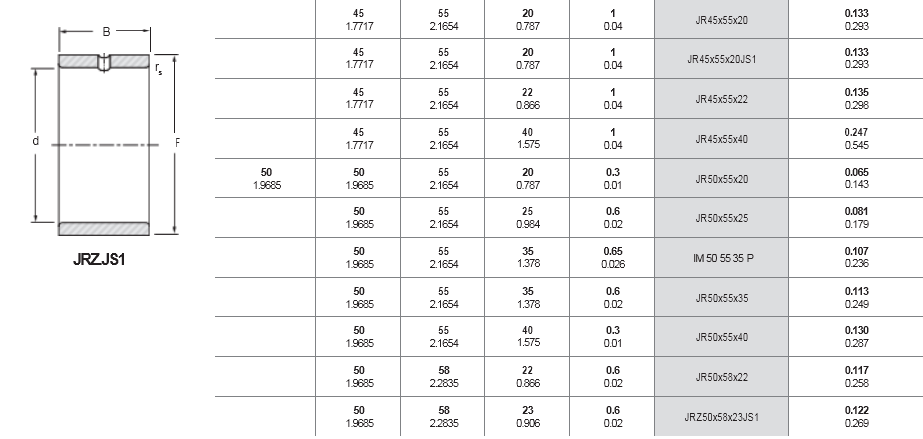 B
$r_s$
d
F
JRZ.JS1

| | | | | | | |
|---|---|---|---|---|---|---|
| | 45 1.7717 | 55 2.1654 | 20 0.787 | 1 0.04 | JR45x55x20 | 0.133 0.293 |
| | 45 1.7717 | 55 2.1654 | 20 0.787 | 1 0.04 | JR45x55x20JS1 | 0.133 0.293 |
| | 45 1.7717 | 55 2.1654 | 22 0.866 | 1 0.04 | JR45x55x22 | 0.135 0.298 |
| | 45 1.7717 | 55 2.1654 | 40 1.575 | 1 0.04 | JR45x55x40 | 0.247 0.545 |
| 50 1.9685 | 50 1.9685 | 55 2.1654 | 20 0.787 | 0.3 0.01 | JR50x55x20 | 0.065 0.143 |
| | 50 1.9685 | 55 2.1654 | 25 0.984 | 0.6 0.02 | JR50x55x25 | 0.081 0.179 |
| | 50 1.9685 | 55 2.1654 | 35 1.378 | 0.65 0.026 | IM 50 55 35 P | 0.107 0.236 |
| | 50 1.9685 | 55 2.1654 | 35 1.378 | 0.6 0.02 | JR50x55x35 | 0.113 0.249 |
| | 50 1.9685 | 55 2.1654 | 40 1.575 | 0.3 0.01 | JR50x55x40 | 0.130 0.287 |
| | 50 1.9685 | 58 2.2835 | 22 0.866 | 0.6 0.02 | JR50x58x22 | 0.117 0.258 |
| | 50 1.9685 | 58 2.2835 | 23 0.906 | 0.6 0.02 | JRZ50x58x23JS1 | 0.122 0.269 |